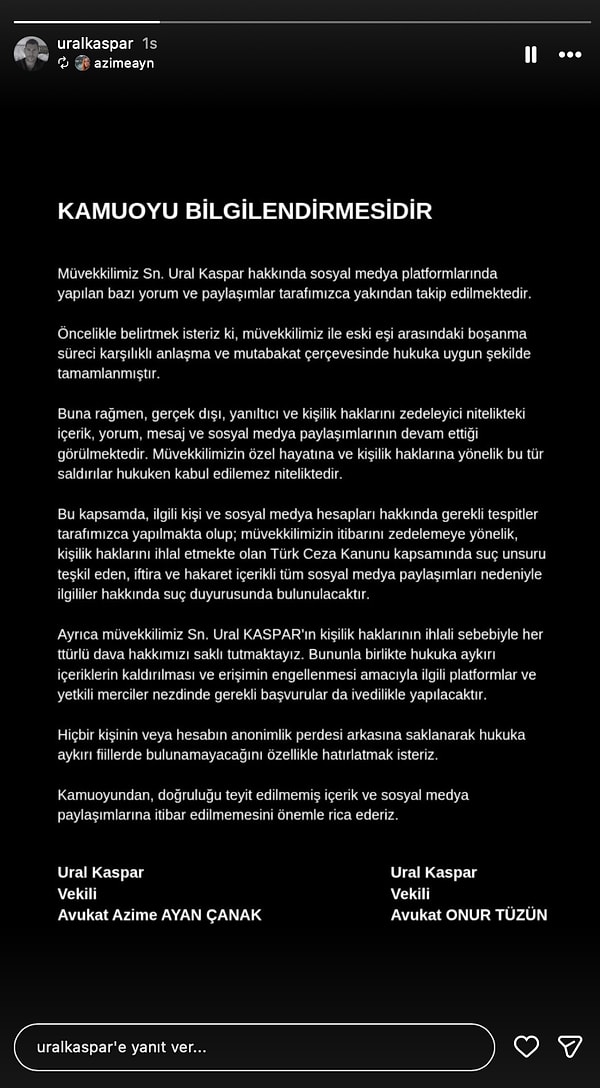 uralkaspar 1s
azimeayn

KAMUOYU BİLGİLENDİRMESİDİR

Müvekkilimiz Sn. Ural Kaspar hakkında sosyal medya platformlarında yapılan bazı yorum ve paylaşımlar tarafımızca yakından takip edilmektedir.

Öncelikle belirtmek isteriz ki, müvekkilimiz ile eski eşi arasındaki boşanma süreci karşılıklı anlaşma ve mutabakat çerçevesinde hukuka uygun şekilde tamamlanmıştır.

Buna rağmen, gerçek dışı, yanıltıcı ve kişilik haklarını zedeleyici nitelikteki içerik, yorum, mesaj ve sosyal medya paylaşımlarının devam ettiği görülmektedir. Müvekkilimizin özel hayatına ve kişilik haklarına yönelik bu tür saldırılar hukuken kabul edilemez niteliktedir.

Bu kapsamda, ilgili kişi ve sosyal medya hesapları hakkında gerekli tespitler tarafımızca yapılmakta olup; müvekkilimizin itibarını zedelemeye yönelik, kişilik haklarını ihlal etmekte olan Türk Ceza Kanunu kapsamında suç unsuru teşkil eden, iftira ve hakaret içerikli tüm sosyal medya paylaşımları nedeniyle ilgililer hakkında suç duyurusunda bulunulacaktır.

Ayrıca müvekkilimiz Sn. Ural KASPAR'ın kişilik haklarının ihlali sebebiyle her ttürlü dava hakkımızı saklı tutmaktayız. Bununla birlikte hukuka aykırı içeriklerin kaldırılması ve erişimin engellenmesi amacıyla ilgili platformlar ve yetkili merciler nezdinde gerekli başvurular da ivedilikle yapılacaktır.

Hiçbir kişinin veya hesabın anonimlik perdesi arkasına saklanarak hukuka aykırı fiillerde bulunamayacağını özellikle hatırlatmak isteriz.

Kamuoyundan, doğruluğu teyit edilmemiş içerik ve sosyal medya paylaşımlarına itibar edilmemesini önemle rica ederiz.

Ural Kaspar
Vekili
Avukat Azime AYAN ÇANAK

Ural Kaspar
Vekili
Avukat ONUR TÜZÜN

uralkaspar'e yanıt ver...